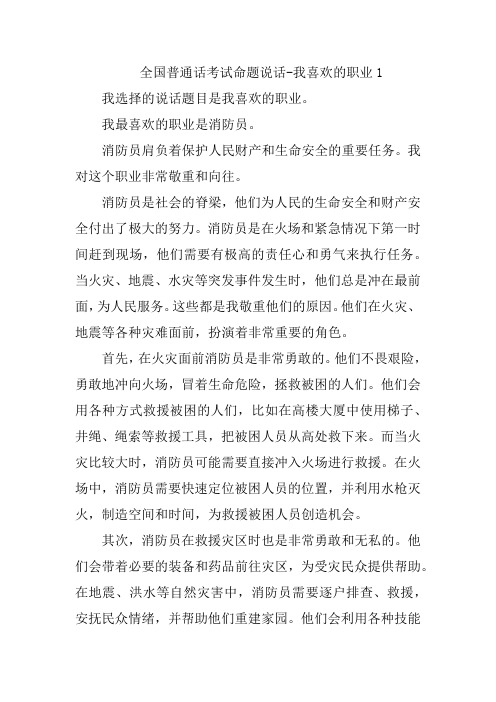 全国普通话考试命题说话-我喜欢的职业 1

我选择的说话题目是我喜欢的职业。

我最喜欢的职业是消防员。

消防员肩负着保护人民财产和生命安全的重要任务。我对这个职业非常敬重和向往。

消防员是社会的脊梁，他们为人民的生命安全和财产安全付出了极大的努力。消防员是在火场和紧急情况下第一时间赶到现场，他们需要有极高的责任心和勇气来执行任务。当火灾、地震、水灾等突发事件发生时，他们总是冲在最前面，为人民服务。这些都是我敬重他们的原因。他们在火灾、地震等各种灾难面前，扮演着非常重要的角色。

首先，在火灾面前消防员是非常勇敢的。他们不畏艰险，勇敢地冲向火场，冒着生命危险，拯救被困的人们。他们会用各种方式救援被困的人们，比如在高楼大厦中使用梯子、井绳、绳索等救援工具，把被困人员从高处救下来。而当火灾比较大时，消防员可能需要直接冲入火场进行救援。在火场中，消防员需要快速定位被困人员的位置，并利用水枪灭火，制造空间和时间，为救援被困人员创造机会。

其次，消防员在救援灾区时也是非常勇敢和无私的。他们会带着必要的装备和药品前往灾区，为受灾民众提供帮助。在地震、洪水等自然灾害中，消防员需要逐户排查、救援，安抚民众情绪，并帮助他们重建家园。他们会利用各种技能